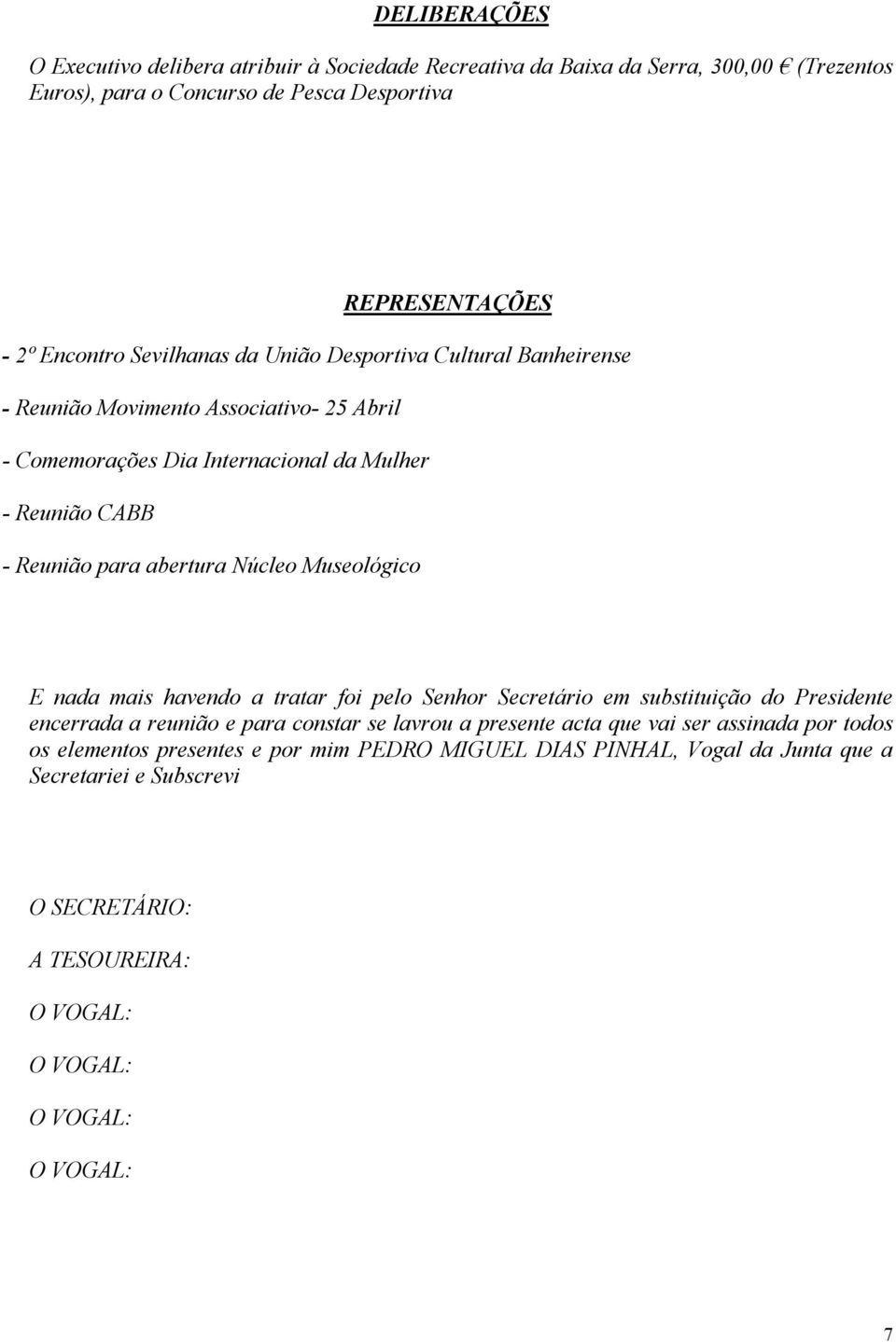 DELIBERAÇÕES

O Executivo delibera atribuir à Sociedade Recreativa da Baixa da Serra, 300,00 € (Trezentos Euros), para o Concurso de Pesca Desportiva

REPRESENTAÇÕES

- 2º Encontro Sevilhanas da União Desportiva Cultural Banheirense

- Reunião Movimento Associativo- 25 Abril

- Comemorações Dia Internacional da Mulher

- Reunião CABB

- Reunião para abertura Núcleo Museológico

E nada mais havendo a tratar foi pelo Senhor Secretário em substituição do Presidente encerrada a reunião e para constar se lavrou a presente acta que vai ser assinada por todos os elementos presentes e por mim PEDRO MIGUEL DIAS PINHAL, Vogal da Junta que a Secretariei e Subscrevi

O SECRETÁRIO:

A TESOUREIRA:

O VOGAL:

O VOGAL:

O VOGAL:

O VOGAL:

7